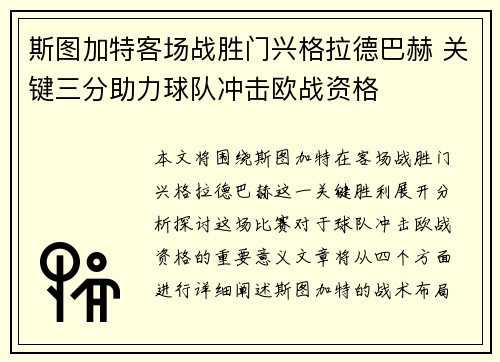 斯图加特客场战胜门兴格拉德巴赫 关键三分助力球队冲击欧战资格

本文将围绕斯图加特在客场战胜门兴格拉德巴赫这一关键胜利展开分析探讨这场比赛对于球队冲击欧战资格的重要意义文章将从四个方面进行详细阐述斯图加特的战术布局